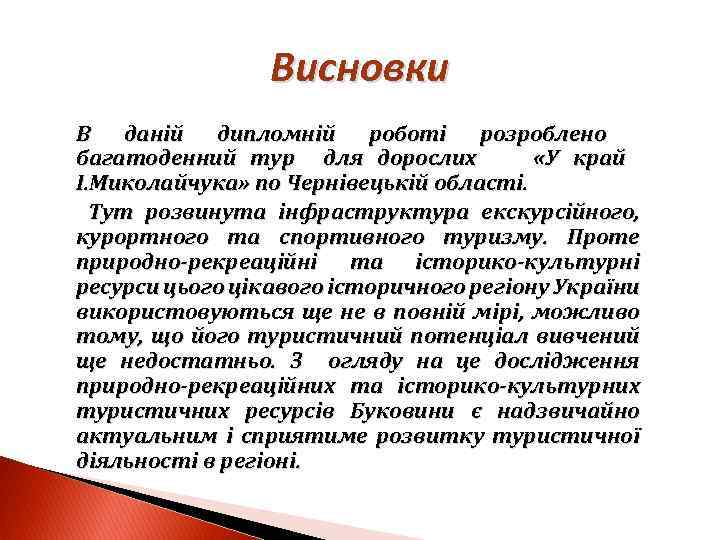 Висновки

В даній дипломній роботі розроблено багатоденний тур для дорослих «У край І.Миколайчука» по Чернівецькій області.

Тут розвинута інфраструктура екскурсійного, курортного та спортивного туризму. Проте природно-рекреаційні та історико-культурні ресурси цього цікавого історичного регіону України використовуються ще не в повній мірі, можливо тому, що його туристичний потенціал вивчений ще недостатньо. З огляду на це дослідження природно-рекреаційних та історико-культурних туристичних ресурсів Буковини є надзвичайно актуальним і сприятиме розвитку туристичної діяльності в регіоні.